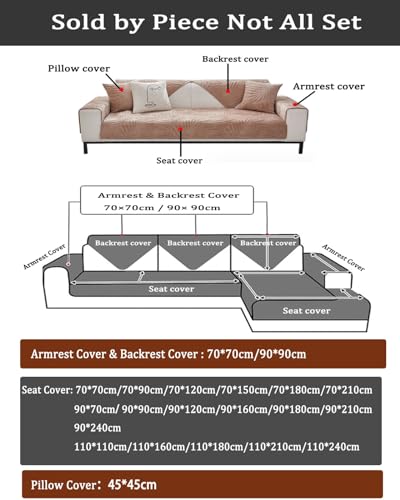 Sold by Piece Not All Set

Pillow cover
Backrest cover
Armrest cover
Seat cover

Armrest & Backrest Cover
70×70cm / 90× 90cm

Armrest Cover
Backrest cover
Backrest cover
Backrest cover
Armrest Cover
Seat cover
Seat cover

Armrest Cover & Backrest Cover : 70*70cm/90*90cm

Seat Cover: 70*70cm/70*90cm/70*120cm/70*150cm/70*180cm/70*210cm
90*70cm/ 90*90cm/90*120cm/90*160cm/90*180cm/90*210cm
90*240cm
110*110cm/110*160cm/110*180cm/110*210cm/110*240cm

Pillow Cover: 45*45cm